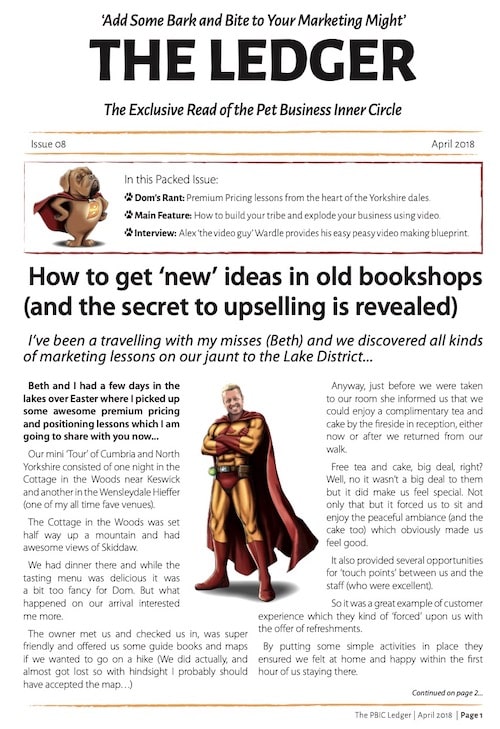 'Add Some Bark and Bite to Your Marketing Might'

THE LEDGER

The Exclusive Read of the Pet Business Inner Circle

Issue 08

April 2018

In this Packed Issue:

Dom's Rant: Premium Pricing lessons from the heart of the Yorkshire dales.

Main Feature: How to build your tribe and explode your business using video.

Interview: Alex 'the video guy' Wardle provides his easy peasy video making blueprint.

How to get 'new' ideas in old bookshops (and the secret to upselling is revealed)

I've been a travelling with my misses (Beth) and we discovered all kinds of marketing lessons on our jaunt to the Lake District...

Beth and I had a few days in the lakes over Easter where I picked up some awesome premium pricing and positioning lessons which I am going to share with you now...

Our mini 'Tour' of Cumbria and North Yorkshire consisted of one night in the Cottage in the Woods near Keswick and another in the Wensleydale Hieffer (one of my all time fave venues).

The Cottage in the Woods was set half way up a mountain and had awesome views of Skiddaw.

We had dinner there and while the tasting menu was delicious it was a bit too fancy for Dom. But what happened on our arrival interested me more.

The owner met us and checked us in, was super friendly and offered us some guide books and maps if we wanted to go on a hike (We did actually, and almost got lost so with hindsight I probably should have accepted the map...)

Anyway, just before we were taken to our room she informed us that we could enjoy a complimentary tea and cake by the fireside in reception, either now or after we returned from our walk.

Free tea and cake, big deal, right? Well, no it wasn't a big deal to them but it did make us feel special. Not only that but it forced us to sit and enjoy the peaceful ambiance (and the cake too) which obviously made us feel good.

It also provided several opportunities for 'touch points' between us and the staff (who were excellent).

So it was a great example of customer experience which they kind of 'forced' upon us with the offer of refreshments.

By putting some simple activities in place they ensured we felt at home and happy within the first hour of us staying there.

Continued on page 2...

The PBIC Ledger | April 2018 | Page 1